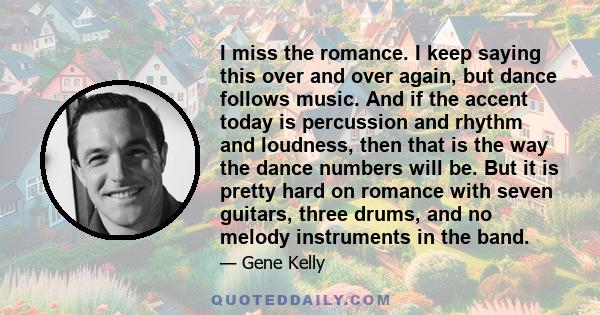 I miss the romance. I keep saying this over and over again, but dance follows music. And if the accent today is percussion and rhythm and loudness, then that is the way the dance numbers will be. But it is pretty hard on romance with seven guitars, three drums, and no melody instruments in the band.

— Gene Kelly

QUOTEDDAILY.COM